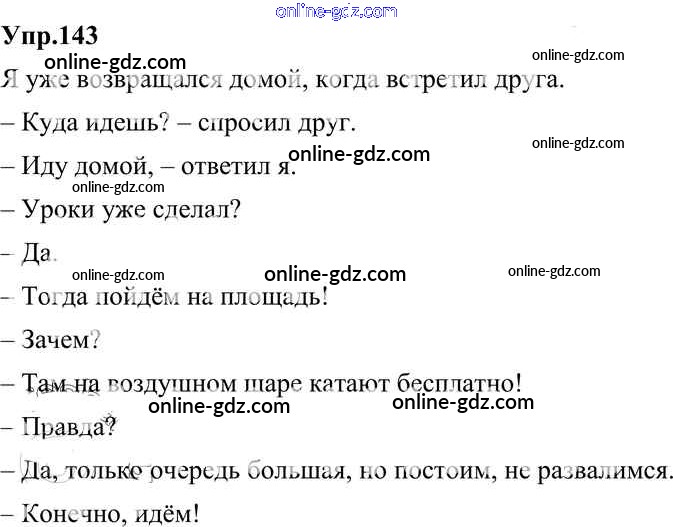 Упр.143

Я уже возвращался домой, когда встретил друга.

– Куда идешь? – спросил друг.

– Иду домой, – ответил я.

– Уроки уже сделал?

– Да.

– Тогда пойдём на площадь!

– Зачем?

– Там на воздушном шаре катают бесплатно!

– Правда?

– Да, только очередь большая, но постоим, не развалимся.

– Конечно, идём!

online-gdz.com